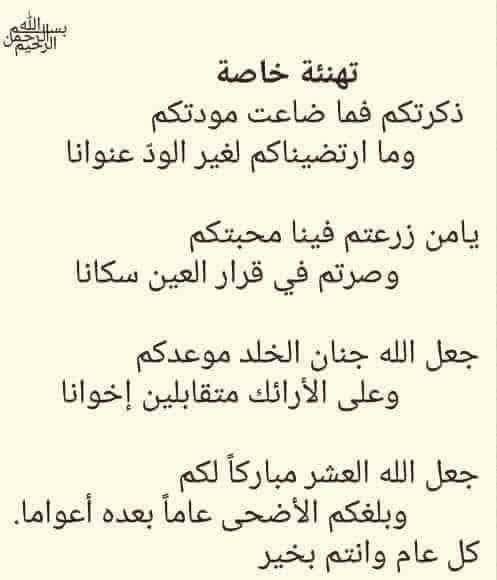 بسم الله الرحمن الرحيم

تهنئة خاصة

ذكرتكم فما ضاعت مودتكم
وما ارتضيناكم لغير الودّ عنوانا

يامن زرعتم فينا محبتكم
وصرتم في قرار العين سكانا

جعل الله جنان الخلد موعدكم
وعلى الأرائك متقابلين إخوانا

جعل الله العشر مباركاً لكم
وبلغكم الأضحى عاماً بعده أعواما.
كل عام وانتم بخير